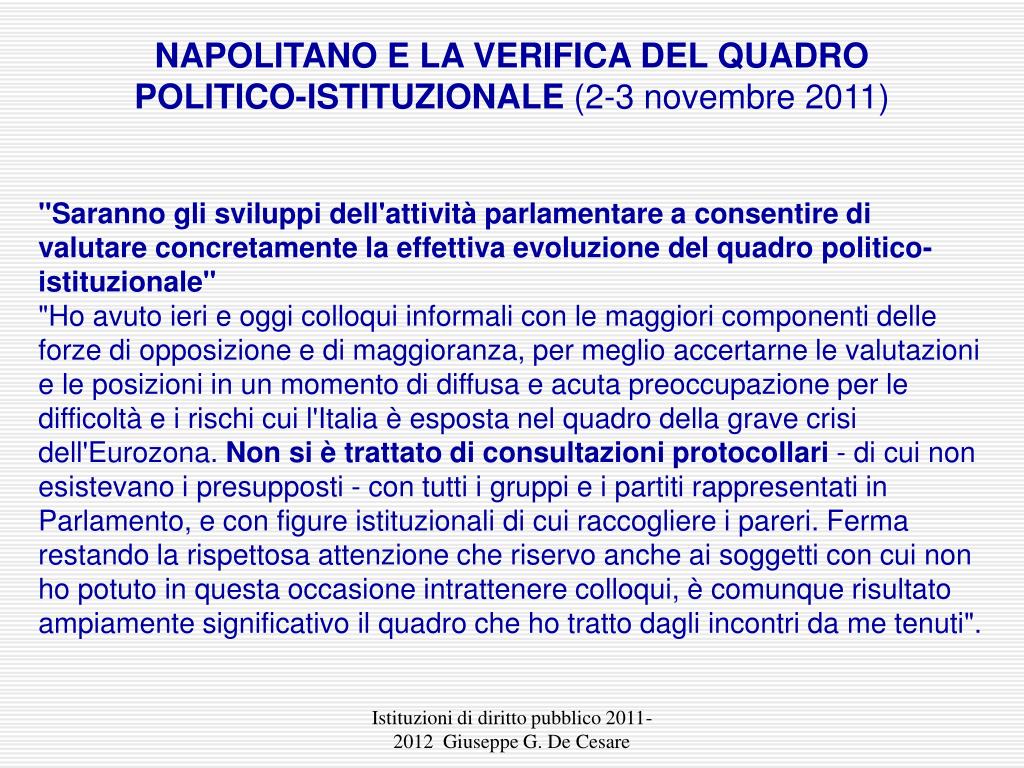 NAPOLITANO E LA VERIFICA DEL QUADRO POLITICO-ISTITUZIONALE (2-3 novembre 2011)

"Saranno gli sviluppi dell'attività parlamentare a consentire di valutare concretamente la effettiva evoluzione del quadro politico-istituzionale"
"Ho avuto ieri e oggi colloqui informali con le maggiori componenti delle forze di opposizione e di maggioranza, per meglio accertarne le valutazioni e le posizioni in un momento di diffusa e acuta preoccupazione per le difficoltà e i rischi cui l'Italia è esposta nel quadro della grave crisi dell'Eurozona. Non si è trattato di consultazioni protocollari - di cui non esistevano i presupposti - con tutti i gruppi e i partiti rappresentati in Parlamento, e con figure istituzionali di cui raccogliere i pareri. Ferma restando la rispettosa attenzione che riservo anche ai soggetti con cui non ho potuto in questa occasione intrattenere colloqui, è comunque risultato ampiamente significativo il quadro che ho tratto dagli incontri da me tenuti".

Istituzioni di diritto pubblico 2011-2012 Giuseppe G. De Cesare